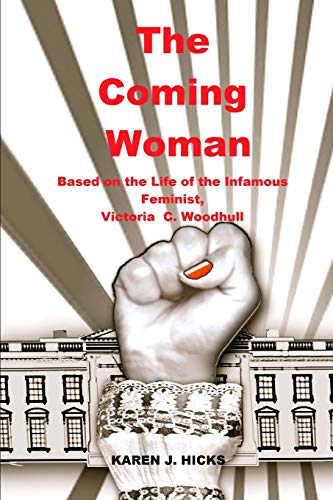 The Coming Woman

Based on the Life of the Infamous Feminist, Victoria C. Woodhull

KAREN J. HICKS